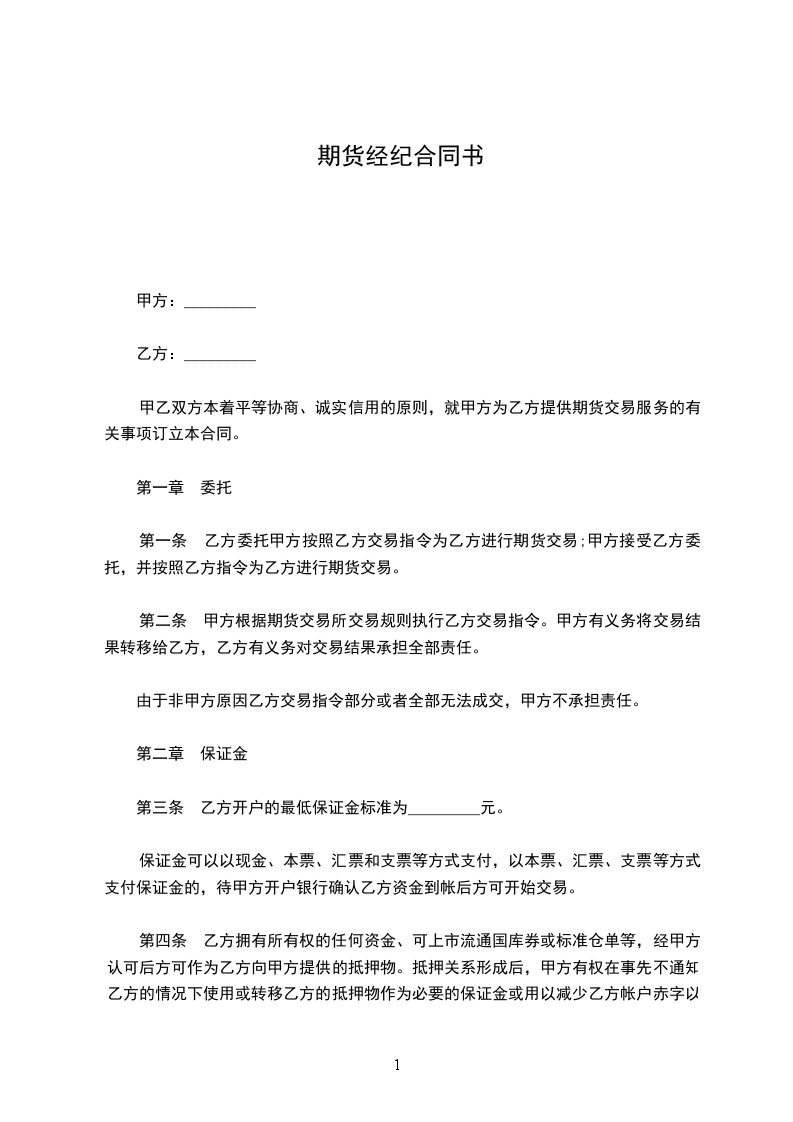 期货经纪合同书

甲方：_________

乙方：_________

甲乙双方本着平等协商、诚实信用的原则，就甲方为乙方提供期货交易服务的有关事项订立本合同。

第一章　委托

第一条　乙方委托甲方按照乙方交易指令为乙方进行期货交易；甲方接受乙方委托，并按照乙方指令为乙方进行期货交易。

第二条　甲方根据期货交易所交易规则执行乙方交易指令。甲方有义务将交易结果转移给乙方，乙方有义务对交易结果承担全部责任。

由于非甲方原因乙方交易指令部分或者全部无法成交，甲方不承担责任。

第二章　保证金

第三条　乙方开户的最低保证金标准为_________元。

保证金可以以现金、本票、汇票和支票等方式支付，以本票、汇票、支票等方式支付保证金的，待甲方开户银行确认乙方资金到帐后方可开始交易。

第四条　乙方拥有所有权的任何资金、可上市流通国库券或标准仓单等，经甲方认可后方可作为乙方向甲方提供的抵押物。抵押关系形成后，甲方有权在事先不通知乙方的情况下使用或转移乙方的抵押物作为必要的保证金或用以减少乙方帐户赤字以

1